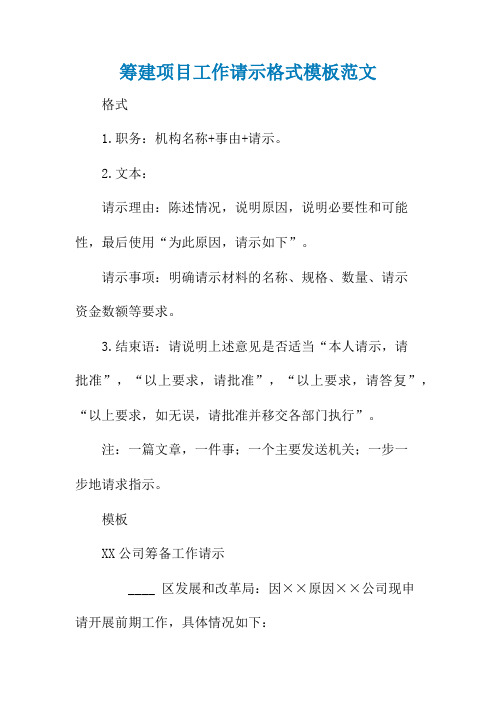 筹建项目工作请示格式模板范文

格式

1.职务：机构名称+事由+请示。

2.文本：

请示理由：陈述情况，说明原因，说明必要性和可能性，最后使用“为此原因，请示如下”。

请示事项：明确请示材料的名称、规格、数量、请示资金数额等要求。

3.结束语：请说明上述意见是否适当“本人请示，请批准”，“以上要求，请批准”，“以上要求，请答复”，“以上要求，如无误，请批准并移交各部门执行”。

注：一篇文章，一件事；一个主要发送机关；一步一步地请求指示。

模板

XX公司筹备工作请示

____ 区发展和改革局：因××原因××公司现申请开展前期工作，具体情况如下：